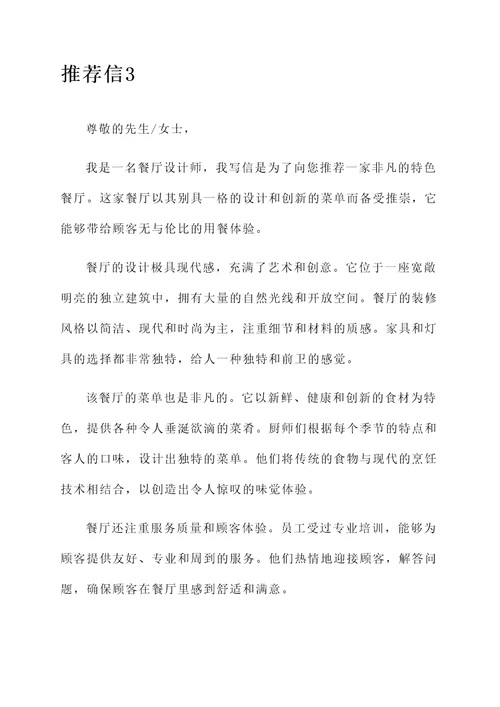 推荐信3

尊敬的先生/女士，

我是一名餐厅设计师，我写信是为了向您推荐一家非凡的特色餐厅。这家餐厅以其别具一格的设计和创新的菜单而备受推崇，它能够带给顾客无与伦比的用餐体验。

餐厅的设计极具现代感，充满了艺术和创意。它位于一座宽敞明亮的独立建筑中，拥有大量的自然光线和开放空间。餐厅的装修风格以简洁、现代和时尚为主，注重细节和材料的质感。家具和灯具的选择都非常独特，给人一种独特和前卫的感觉。

该餐厅的菜单也是非凡的。它以新鲜、健康和创新的食材为特色，提供各种令人垂涎欲滴的菜肴。厨师们根据每个季节的特点和客人的口味，设计出独特的菜单。他们将传统的食物与现代的烹饪技术相结合，以创造出令人惊叹的味觉体验。

餐厅还注重服务质量和顾客体验。员工受过专业培训，能够为顾客提供友好、专业和周到的服务。他们热情地迎接顾客，解答问题，确保顾客在餐厅里感到舒适和满意。